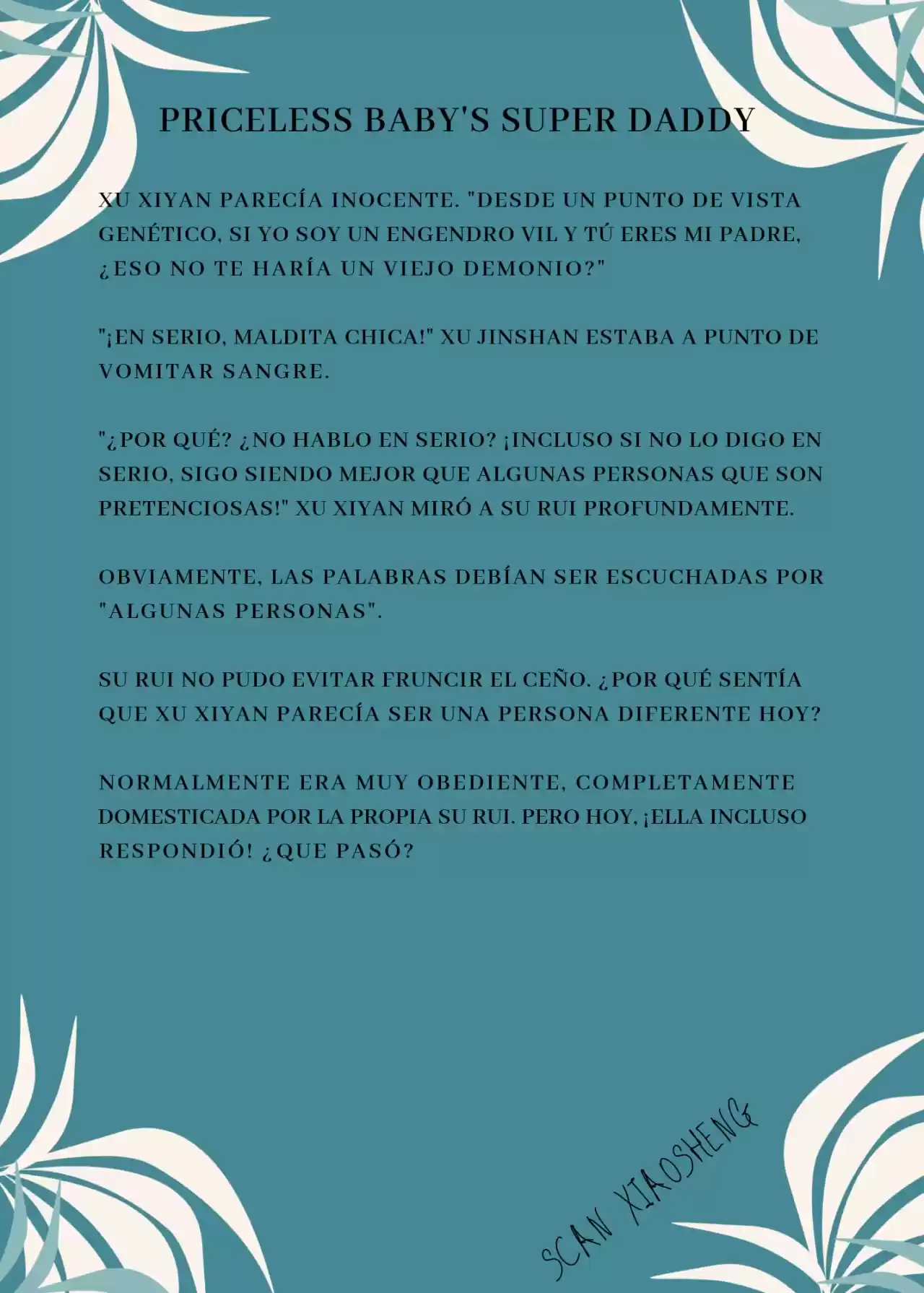 PRICELESS BABY'S SUPER DADDY

XU XIYAN PARECÍA INOCENTE. "DESDE UN PUNTO DE VISTA GENÉTICO, SI YO SOY UN ENGENDRO VIL Y TÚ ERES MI PADRE, ¿ESO NO TE HARÍA UN VIEJO DEMONIO?"

"¡EN SERIO, MALDITA CHICA!" XU JINSHAN ESTABA A PUNTO DE VOMITAR SANGRE.

"¿POR QUÉ? ¿NO HABLO EN SERIO? ¡INCLUSO SI NO LO DIGO EN SERIO, SIGO SIENDO MEJOR QUE ALGUNAS PERSONAS QUE SON PRETENCIOSAS!" XU XIYAN MIRÓ A SU RUI PROFUNDAMENTE.

OBVIAMENTE, LAS PALABRAS DEBÍAN SER ESCUCHADAS POR "ALGUNAS PERSONAS".

SU RUI NO PUDO EVITAR FRUNCIR EL CEÑO. ¿POR QUÉ SENTÍA QUE XU XIYAN PARECÍA SER UNA PERSONA DIFERENTE HOY?

NORMALMENTE ERA MUY OBEDIENTE, COMPLETAMENTE DOMESTICADA POR LA PROPIA SU RUI. PERO HOY, ¡ELLA INCLUSO RESPONDIÓ! ¿QUE PASÓ?

SCAN XIAOSHENG